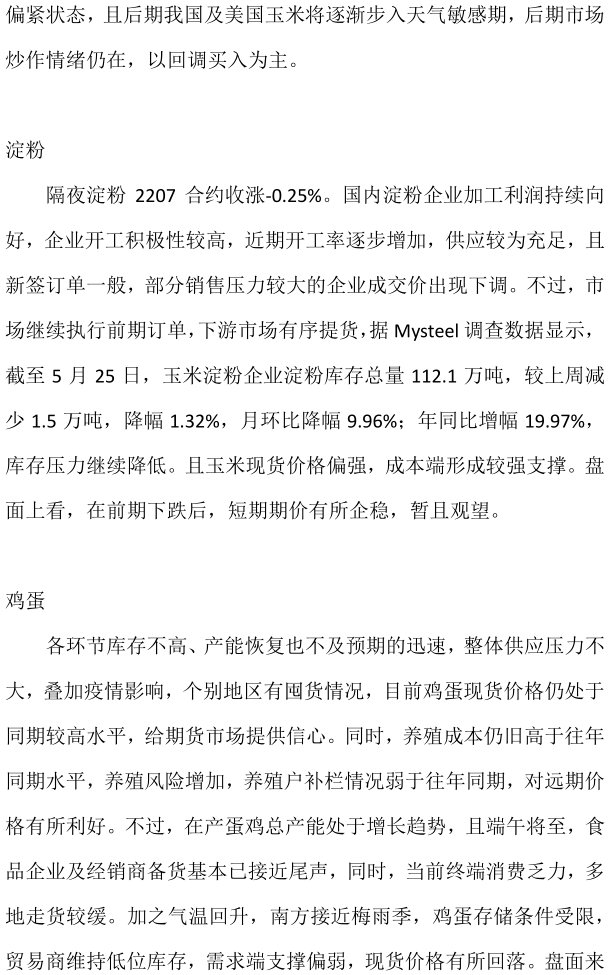 偏紧状态，且后期我国及美国玉米将逐渐步入天气敏感期，后期市场炒作情绪仍在，以回调买入为主。

淀粉

隔夜淀粉 2207 合约收涨-0.25%。国内淀粉企业加工利润持续向好，企业开工积极性较高，近期开工率逐步增加，供应较为充足，且新签订单一般，部分销售压力较大的企业成交价出现下调。不过，市场继续执行前期订单，下游市场有序提货，据 Mysteel 调查数据显示，截至 5 月 25 日，玉米淀粉企业淀粉库存总量 112.1 万吨，较上周减少 1.5 万吨，降幅 1.32%，月环比降幅 9.96%；年同比增幅 19.97%，库存压力继续降低。且玉米现货价格偏强，成本端形成较强支撑。盘面上看，在前期下跌后，短期期价有所企稳，暂且观望。

鸡蛋

各环节库存不高、产能恢复也不及预期的迅速，整体供应压力不大，叠加疫情影响，个别地区有囤货情况，目前鸡蛋现货价格仍处于同期较高水平，给期货市场提供信心。同时，养殖成本仍旧高于往年同期水平，养殖风险增加，养殖户补栏情况弱于往年同期，对远期价格有所利好。不过，在产蛋鸡总产能处于增长趋势，且端午将至，食品企业及经销商备货基本已接近尾声，同时，当前终端消费乏力，多地走货较缓。加之气温回升，南方接近梅雨季，鸡蛋存储条件受限，贸易商维持低位库存，需求端支撑偏弱，现货价格有所回落。盘面来